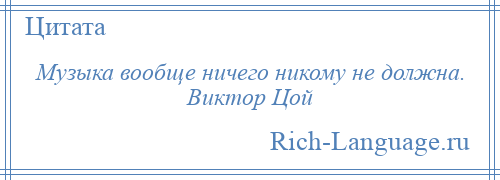 Цитата

Музыка вообще ничего никому не должна.
Виктор Цой

Rich-Language.ru